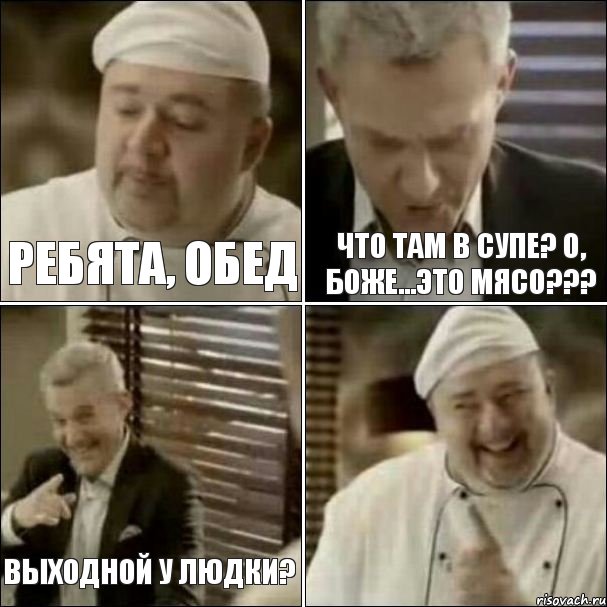 РЕБЯТА, ОБЕД

ЧТО ТАМ В СУПЕ? О, БОЖЕ...ЭТО МЯСО???

ВЫХОДНОЙ У ЛЮДКИ?

risovach.ru